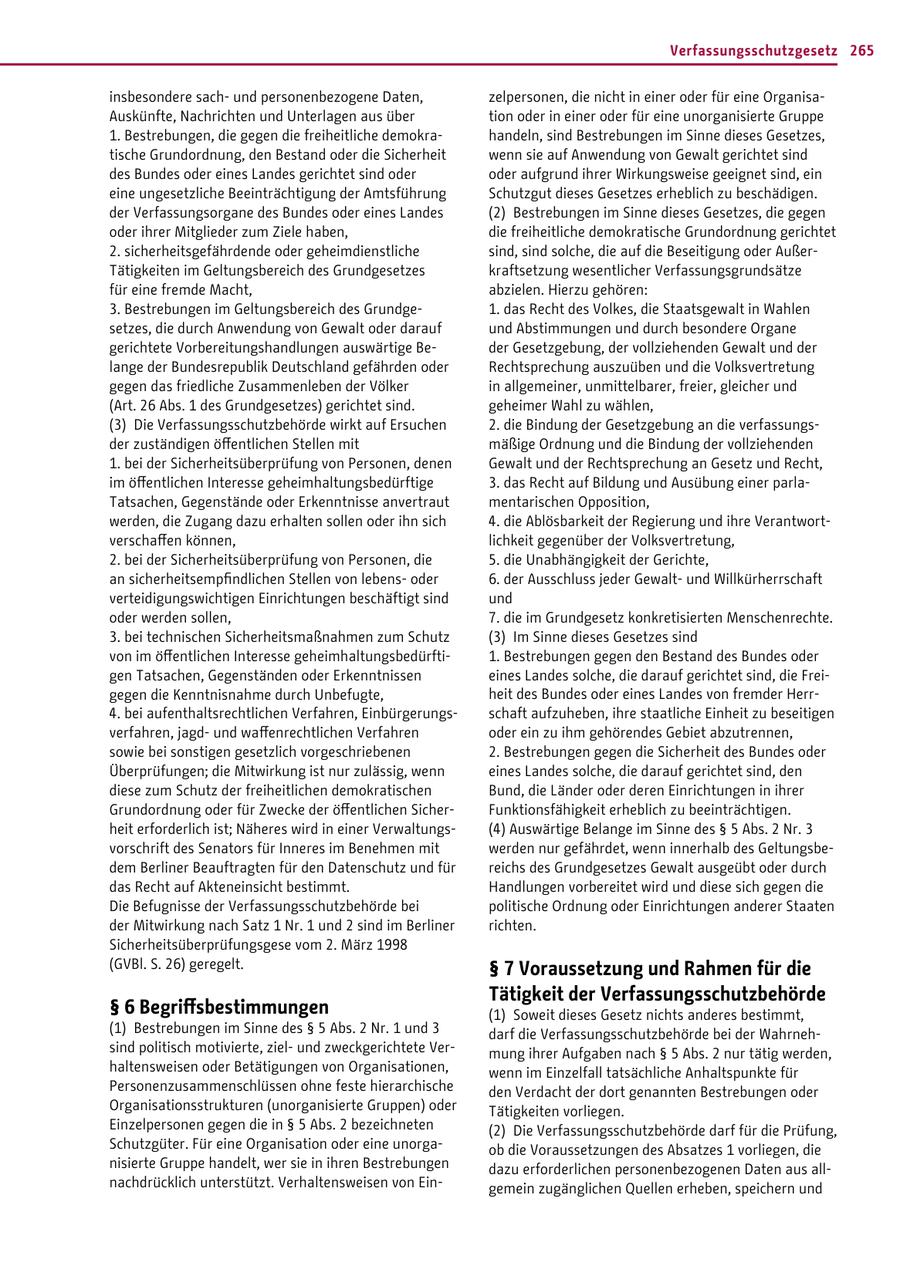 Verfassungsschutzgesetz 265

insbesondere sach- und personenbezogene Daten, Auskünfte, Nachrichten und Unterlagen aus über
1. Bestrebungen, die gegen die freiheitliche demokratische Grundordnung, den Bestand oder die Sicherheit des Bundes oder eines Landes gerichtet sind oder eine ungesetzliche Beeinträchtigung der Amtsführung der Verfassungsorgane des Bundes oder eines Landes oder ihrer Mitglieder zum Ziele haben,
2. sicherheitsgefährdende oder geheimdienstliche Tätigkeiten im Geltungsbereich des Grundgesetzes für eine fremde Macht,
3. Bestrebungen im Geltungsbereich des Grundgesetzes, die durch Anwendung von Gewalt oder darauf gerichtete Vorbereitungshandlungen auswärtige Belange der Bundesrepublik Deutschland gefährden oder gegen das friedliche Zusammenleben der Völker (Art. 26 Abs. 1 des Grundgesetzes) gerichtet sind.
(3) Die Verfassungsschutzbehörde wirkt auf Ersuchen der zuständigen öffentlichen Stellen mit
1. bei der Sicherheitsüberprüfung von Personen, denen im öffentlichen Interesse geheimhaltungsbedürftige Tatsachen, Gegenstände oder Erkenntnisse anvertraut werden, die Zugang dazu erhalten sollen oder ihn sich verschaffen können,
2. bei der Sicherheitsüberprüfung von Personen, die an sicherheitsempfindlichen Stellen von lebens- oder verteidigungswichtigen Einrichtungen beschäftigt sind oder werden sollen,
3. bei technischen Sicherheitsmaßnahmen zum Schutz von im öffentlichen Interesse geheimhaltungsbedürftigen Tatsachen, Gegenständen oder Erkenntnissen gegen die Kenntnisnahme durch Unbefugte,
4. bei aufenthaltsrechtlichen Verfahren, Einbürgerungsverfahren, jagd- und waffenrechtlichen Verfahren sowie bei sonstigen gesetzlich vorgeschriebenen Überprüfungen; die Mitwirkung ist nur zulässig, wenn diese zum Schutz der freiheitlichen demokratischen Grundordnung oder für Zwecke der öffentlichen Sicherheit erforderlich ist; Näheres wird in einer Verwaltungsvorschrift des Senators für Inneres im Benehmen mit dem Berliner Beauftragten für den Datenschutz und für das Recht auf Akteneinsicht bestimmt.
Die Befugnisse der Verfassungsschutzbehörde bei der Mitwirkung nach Satz 1 Nr. 1 und 2 sind im Berliner Sicherheitsüberprüfungsgese vom 2. März 1998 (GVBl. S. 26) geregelt.

§ 6 Begriffsbestimmungen
(1) Bestrebungen im Sinne des § 5 Abs. 2 Nr. 1 und 3 sind politisch motivierte, ziel- und zweckgerichtete Verhaltensweisen oder Betätigungen von Organisationen, Personenzusammenschlüssen ohne feste hierarchische Organisationsstrukturen (unorganisierte Gruppen) oder Einzelpersonen gegen die in § 5 Abs. 2 bezeichneten Schutzgüter. Für eine Organisation oder eine unorganisierte Gruppe handelt, wer sie in ihren Bestrebungen nachdrücklich unterstützt. Verhaltensweisen von Einzelpersonen, die nicht in einer oder für eine Organisation oder in einer oder für eine unorganisierte Gruppe handeln, sind Bestrebungen im Sinne dieses Gesetzes, wenn sie auf Anwendung von Gewalt gerichtet sind oder aufgrund ihrer Wirkungsweise geeignet sind, ein Schutzgut dieses Gesetzes erheblich zu beschädigen.
(2) Bestrebungen im Sinne dieses Gesetzes, die gegen die freiheitliche demokratische Grundordnung gerichtet sind, sind solche, die auf die Beseitigung oder Außerkraftsetzung wesentlicher Verfassungsgrundsätze abzielen. Hierzu gehören:
1. das Recht des Volkes, die Staatsgewalt in Wahlen und Abstimmungen und durch besondere Organe der Gesetzgebung, der vollziehenden Gewalt und der Rechtsprechung auszuüben und die Volksvertretung in allgemeiner, unmittelbarer, freier, gleicher und geheimer Wahl zu wählen,
2. die Bindung der Gesetzgebung an die verfassungsmäßige Ordnung und die Bindung der vollziehenden Gewalt und der Rechtsprechung an Gesetz und Recht,
3. das Recht auf Bildung und Ausübung einer parlamentarischen Opposition,
4. die Ablösbarkeit der Regierung und ihre Verantwortlichkeit gegenüber der Volksvertretung,
5. die Unabhängigkeit der Gerichte,
6. der Ausschluss jeder Gewalt- und Willkürherrschaft und
7. die im Grundgesetz konkretisierten Menschenrechte.
(3) Im Sinne dieses Gesetzes sind
1. Bestrebungen gegen den Bestand des Bundes oder eines Landes solche, die darauf gerichtet sind, die Freiheit des Bundes oder eines Landes von fremder Herrschaft aufzuheben, ihre staatliche Einheit zu beseitigen oder ein zu ihm gehörendes Gebiet abzutrennen,
2. Bestrebungen gegen die Sicherheit des Bundes oder eines Landes solche, die darauf gerichtet sind, den Bund, die Länder oder deren Einrichtungen in ihrer Funktionsfähigkeit erheblich zu beeinträchtigen.
(4) Auswärtige Belange im Sinne des § 5 Abs. 2 Nr. 3 werden nur gefährdet, wenn innerhalb des Geltungsbereichs des Grundgesetzes Gewalt ausgeübt oder durch Handlungen vorbereitet wird und diese sich gegen die politische Ordnung oder Einrichtungen anderer Staaten richten.

§ 7 Voraussetzung und Rahmen für die Tätigkeit der Verfassungsschutzbehörde
(1) Soweit dieses Gesetz nichts anderes bestimmt, darf die Verfassungsschutzbehörde bei der Wahrnehmung ihrer Aufgaben nach § 5 Abs. 2 nur tätig werden, wenn im Einzelfall tatsächliche Anhaltspunkte für den Verdacht der dort genannten Bestrebungen oder Tätigkeiten vorliegen.
(2) Die Verfassungsschutzbehörde darf für die Prüfung, ob die Voraussetzungen des Absatzes 1 vorliegen, die dazu erforderlichen personenbezogenen Daten aus allgemein zugänglichen Quellen erheben, speichern und